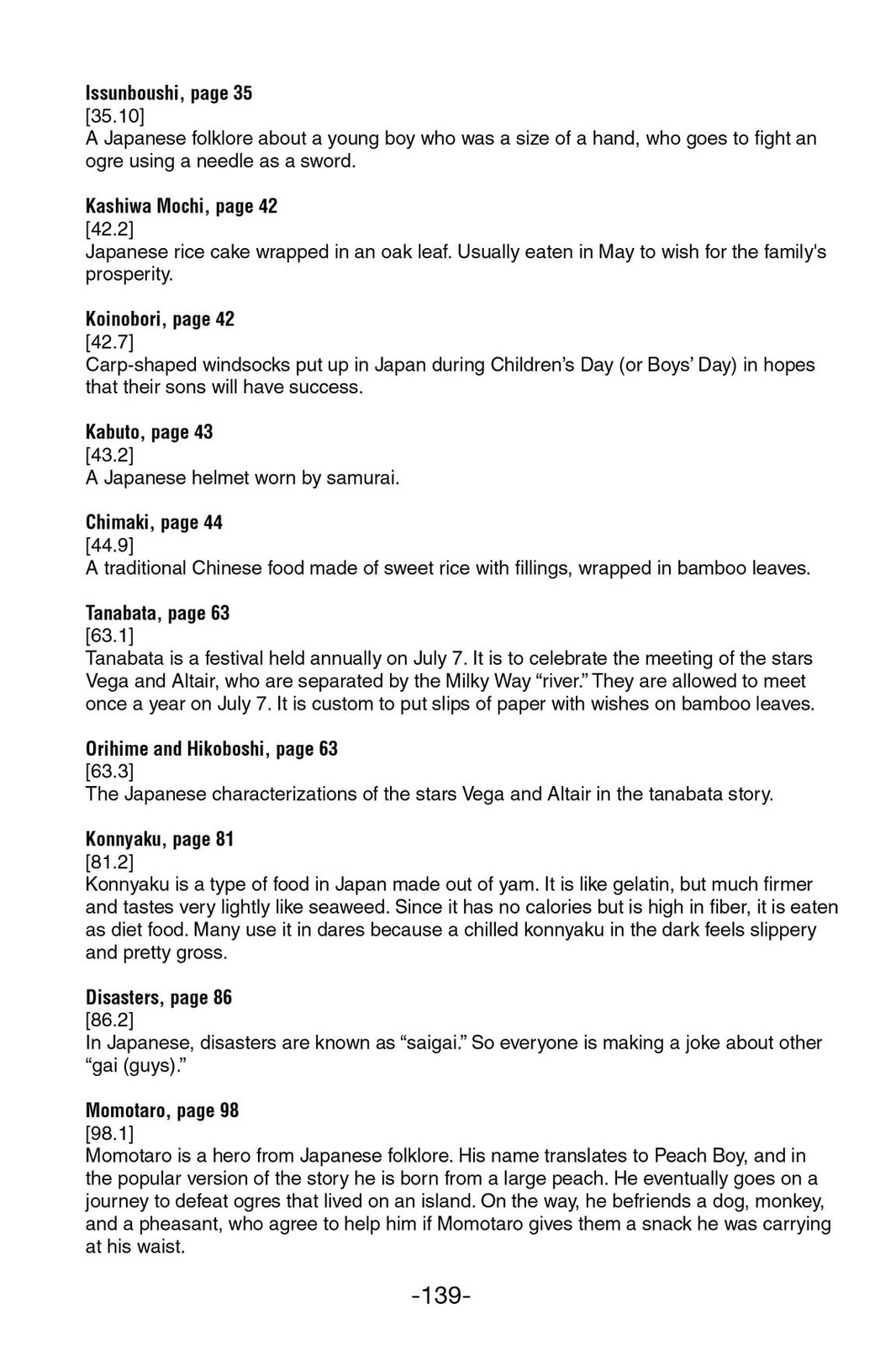 Issunboushi, page 35
[35.10]
A Japanese folklore about a young boy who was a size of a hand, who goes to fight an ogre using a needle as a sword.

Kashiwa Mochi, page 42
[42.2]
Japanese rice cake wrapped in an oak leaf. Usually eaten in May to wish for the family's prosperity.

Koinobori, page 42
[42.7]
Carp-shaped windsocks put up in Japan during Children's Day (or Boys' Day) in hopes that their sons will have success.

Kabuto, page 43
[43.2]
A Japanese helmet worn by samurai.

Chimaki, page 44
[44.9]
A traditional Chinese food made of sweet rice with fillings, wrapped in bamboo leaves.

Tanabata, page 63
[63.1]
Tanabata is a festival held annually on July 7. It is to celebrate the meeting of the stars Vega and Altair, who are separated by the Milky Way "river." They are allowed to meet once a year on July 7. It is custom to put slips of paper with wishes on bamboo leaves.

Orihime and Hikoboshi, page 63
[63.3]
The Japanese characterizations of the stars Vega and Altair in the tanabata story.

Konnyaku, page 81
[81.2]
Konnyaku is a type of food in Japan made out of yam. It is like gelatin, but much firmer and tastes very lightly like seaweed. Since it has no calories but is high in fiber, it is eaten as diet food. Many use it in dares because a chilled konnyaku in the dark feels slippery and pretty gross.

Disasters, page 86
[86.2]
In Japanese, disasters are known as "saigai." So everyone is making a joke about other "gai (guys)."

Momotaro, page 98
[98.1]
Momotaro is a hero from Japanese folklore. His name translates to Peach Boy, and in the popular version of the story he is born from a large peach. He eventually goes on a journey to defeat ogres that lived on an island. On the way, he befriends a dog, monkey, and a pheasant, who agree to help him if Momotaro gives them a snack he was carrying at his waist.

-139-